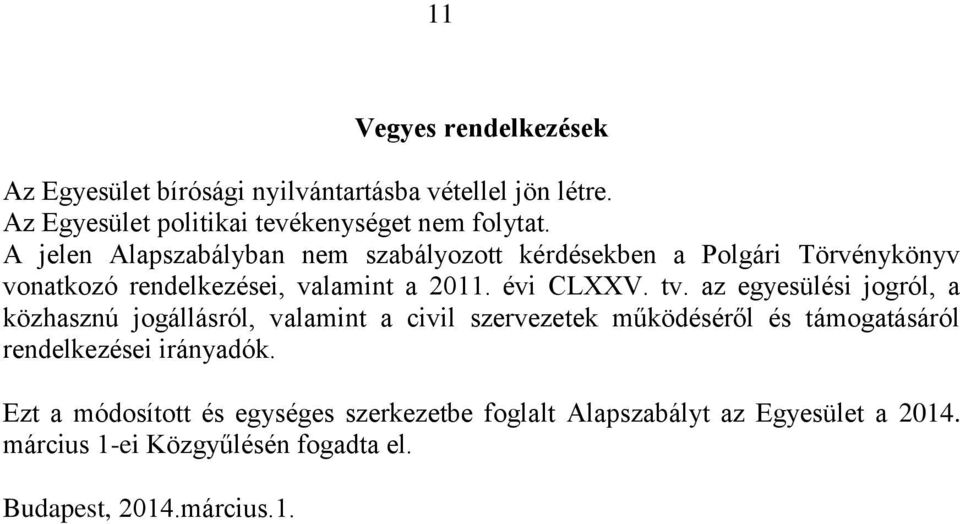 11

Vegyes rendelkezések

Az Egyesület bírósági nyilvántartásba vétellel jön létre.
Az Egyesület politikai tevékenységet nem folytat.
A jelen Alapszabályban nem szabályozott kérdésekben a Polgári Törvénykönyv vonatkozó rendelkezései, valamint a 2011. évi CLXXV. tv. az egyesülési jogról, a közhasznú jogállásról, valamint a civil szervezetek működéséről és támogatásáról rendelkezései irányadók.

Ezt a módosított és egységes szerkezetbe foglalt Alapszabályt az Egyesület a 2014. március 1-ei Közgyűlésén fogadta el.

Budapest, 2014.március.1.